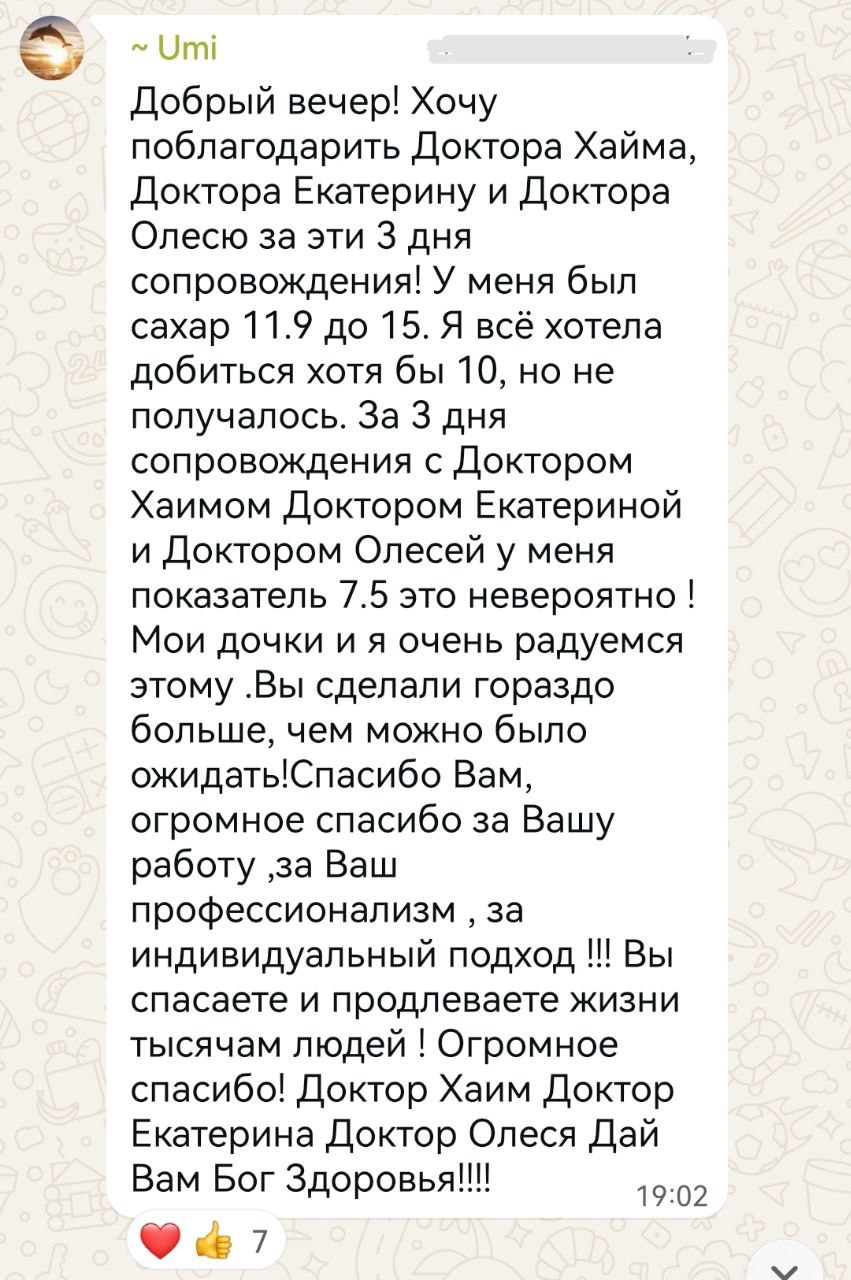 ~ Umi

Добрый вечер! Хочу поблагодарить Доктора Хайма, Доктора Екатерину и Доктора Олесю за эти 3 дня сопровождения! У меня был сахар 11.9 до 15. Я всё хотела добиться хотя бы 10, но не получалось. За 3 дня сопровождения с Доктором Хаимом Доктором Екатериной и Доктором Олесей у меня показатель 7.5 это невероятно ! Мои дочки и я очень радуемся этому .Вы сделали гораздо больше, чем можно было ожидать!Спасибо Вам, огромное спасибо за Вашу работу ,за Ваш профессионализм , за индивидуальный подход !!! Вы спасаете и продлеваете жизни тысячам людей ! Огромное спасибо! Доктор Хаим Доктор Екатерина Доктор Олеся Дай Вам Бог Здоровья!!!!

19:02

7